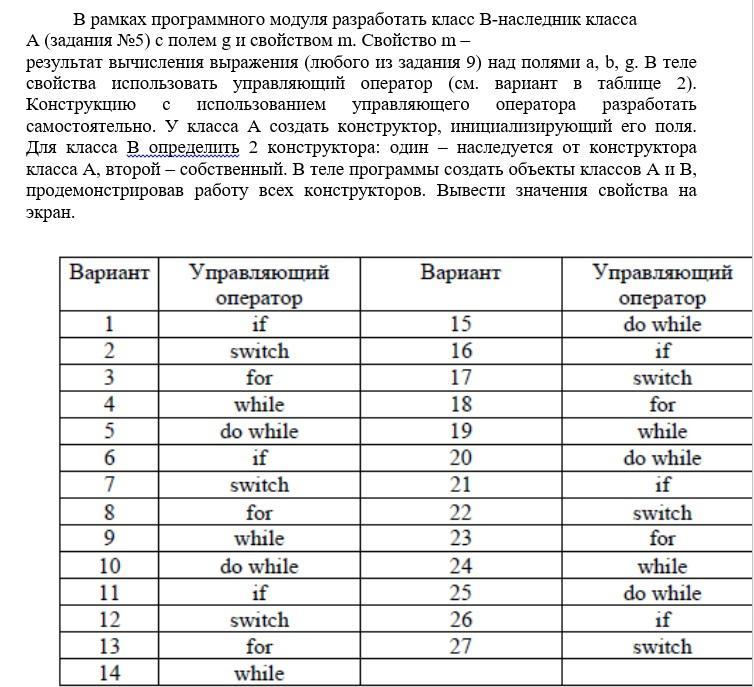 В рамках программного модуля разработать класс В-наследник класса А (задания №5) с полем g и свойством m. Свойство m – результат вычисления выражения (любого из задания 9) над полями a, b, g. В теле свойства использовать управляющий оператор (см. вариант в таблице 2). Конструкцию с использованием управляющего оператора разработать самостоятельно. У класса А создать конструктор, инициализирующий его поля. Для класса В определить 2 конструктора: один – наследуется от конструктора класса А, второй – собственный. В теле программы создать объекты классов А и В, продемонстрировав работу всех конструкторов. Вывести значения свойства на экран.

| Вариант | Управляющий оператор | Вариант | Управляющий оператор |
|---|---|---|---|
| 1 | if | 15 | do while |
| 2 | switch | 16 | if |
| 3 | for | 17 | switch |
| 4 | while | 18 | for |
| 5 | do while | 19 | while |
| 6 | if | 20 | do while |
| 7 | switch | 21 | if |
| 8 | for | 22 | switch |
| 9 | while | 23 | for |
| 10 | do while | 24 | while |
| 11 | if | 25 | do while |
| 12 | switch | 26 | if |
| 13 | for | 27 | switch |
| 14 | while | | |